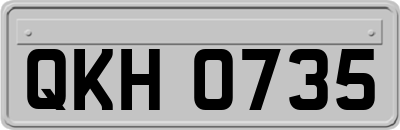 QKH 0735